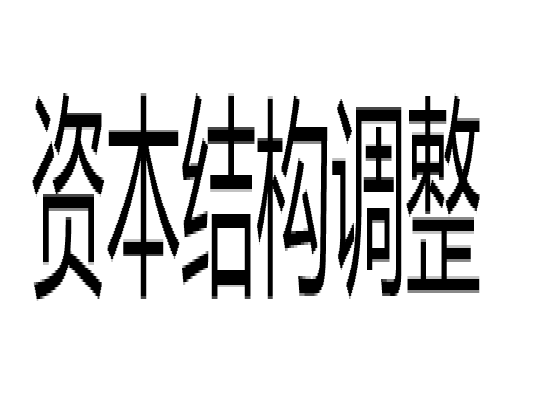 资本结构调整